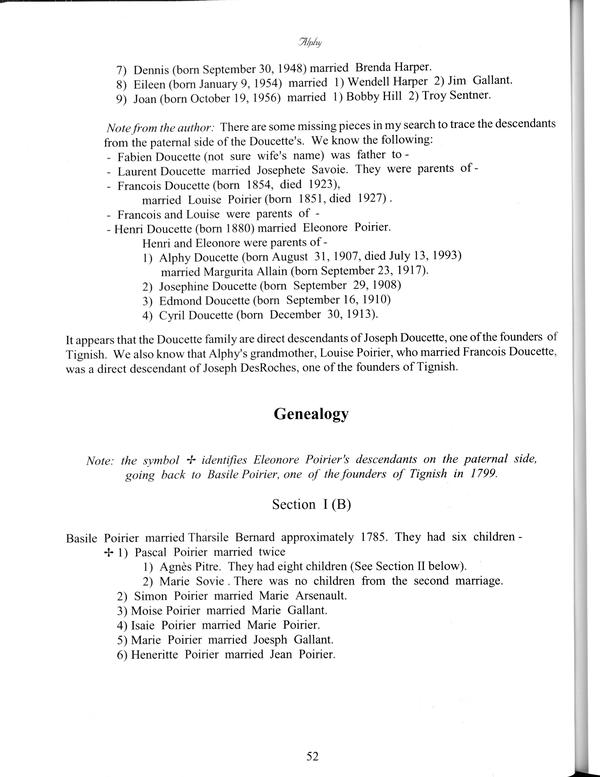 Alphy

7) Dennis (born September 30, 1948) married Brenda Harper.
8) Eileen (born January 9, 1954) married 1) Wendell Harper 2) Jim Gallant.
9) Joan (born October 19, 1956) married 1) Bobby Hill 2) Troy Sentner.

Note from the author: There are some missing pieces in my search to trace the descendants from the paternal side of the Doucette's. We know the following:
- Fabien Doucette (not sure wife's name) was father to -
- Laurent Doucette married Josephete Savoie. They were parents of -
- Francois Doucette (born 1854, died 1923),
married Louise Poirier (born 1851, died 1927).
- Francois and Louise were parents of -
- Henri Doucette (born 1880) married Eleonore Poirier.
Henri and Eleonore were parents of -
1) Alphy Doucette (born August 31, 1907, died July 13, 1993)
married Margurita Allain (born September 23, 1917).
2) Josephine Doucette (born September 29, 1908)
3) Edmond Doucette (born September 16, 1910)
4) Cyril Doucette (born December 30, 1913).

It appears that the Doucette family are direct descendants of Joseph Doucette, one of the founders of Tignish. We also know that Alphy's grandmother, Louise Poirier, who married Francois Doucette, was a direct descendant of Joseph DesRoches, one of the founders of Tignish.

Genealogy

Note: the symbol ✢ identifies Eleonore Poirier's descendants on the paternal side, going back to Basile Poirier, one of the founders of Tignish in 1799.

Section I (B)

Basile Poirier married Tharsile Bernard approximately 1785. They had six children -
✢ 1) Pascal Poirier married twice
1) Agnès Pitre. They had eight children (See Section II below).
2) Marie Sovie. There was no children from the second marriage.
2) Simon Poirier married Marie Arsenault.
3) Moise Poirier married Marie Gallant.
4) Isaie Poirier married Marie Poirier.
5) Marie Poirier married Joesph Gallant.
6) Heneritte Poirier married Jean Poirier.

52